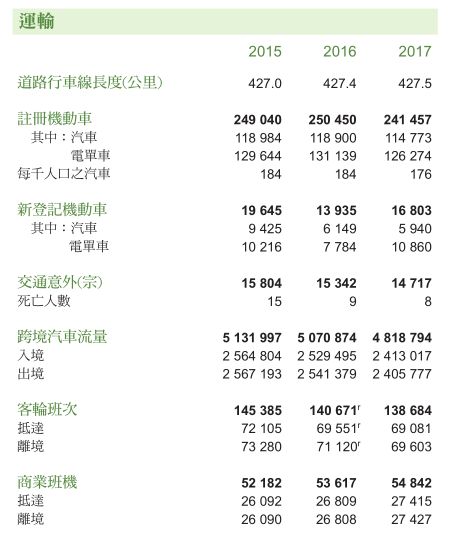 運輸

| | 2015 | 2016 | 2017 |
|---|---|---|---|
| 道路行車線長度(公里) | 427.0 | 427.4 | 427.5 |
| 註冊機動車 | 249 040 | 250 450 | 241 457 |
| 其中：汽車 | 118 984 | 118 900 | 114 773 |
| 電單車 | 129 644 | 131 139 | 126 274 |
| 每千人口之汽車 | 184 | 184 | 176 |
| 新登記機動車 | 19 645 | 13 935 | 16 803 |
| 其中：汽車 | 9 425 | 6 149 | 5 940 |
| 電單車 | 10 216 | 7 784 | 10 860 |
| 交通意外(宗) | 15 804 | 15 342 | 14 717 |
| 死亡人數 | 15 | 9 | 8 |
| 跨境汽車流量 | 5 131 997 | 5 070 874 | 4 818 794 |
| 入境 | 2 564 804 | 2 529 495 | 2 413 017 |
| 出境 | 2 567 193 | 2 541 379 | 2 405 777 |
| 客輪班次 | 145 385 | 140 671$^r$ | 138 684 |
| 抵達 | 72 105 | 69 551$^r$ | 69 081 |
| 離境 | 73 280 | 71 120$^r$ | 69 603 |
| 商業班機 | 52 182 | 53 617 | 54 842 |
| 抵達 | 26 092 | 26 809 | 27 415 |
| 離境 | 26 090 | 26 808 | 27 427 |